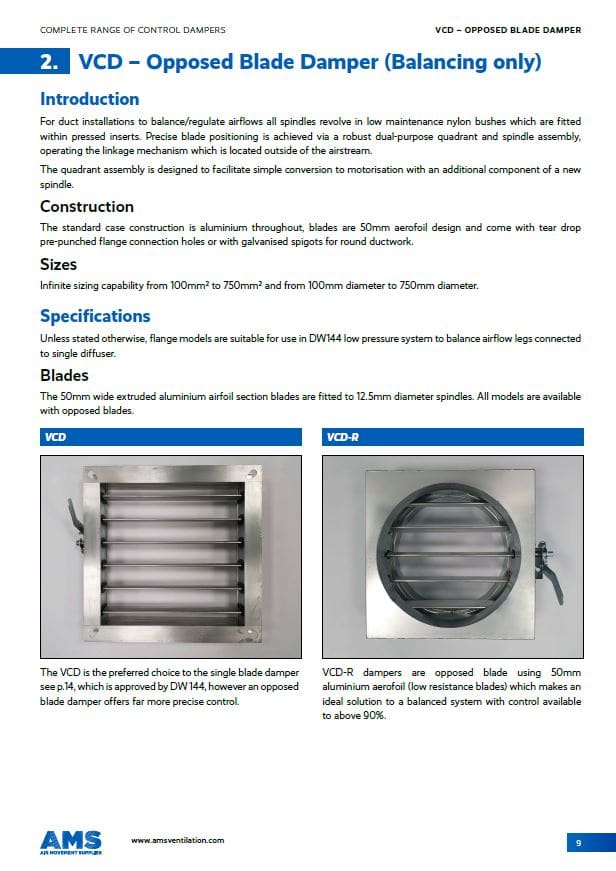 COMPLETE RANGE OF CONTROL DAMPERS

VCD – OPPOSED BLADE DAMPER

2. VCD – Opposed Blade Damper (Balancing only)

Introduction

For duct installations to balance/regulate airflows all spindles revolve in low maintenance nylon bushes which are fitted within pressed inserts. Precise blade positioning is achieved via a robust dual-purpose quadrant and spindle assembly, operating the linkage mechanism which is located outside of the airstream.

The quadrant assembly is designed to facilitate simple conversion to motorisation with an additional component of a new spindle.

Construction

The standard case construction is aluminium throughout, blades are 50mm aerofoil design and come with tear drop pre-punched flange connection holes or with galvanised spigots for round ductwork.

Sizes

Infinite sizing capability from 100mm² to 750mm² and from 100mm diameter to 750mm diameter.

Specifications

Unless stated otherwise, flange models are suitable for use in DW144 low pressure system to balance airflow legs connected to single diffuser.

Blades

The 50mm wide extruded aluminium airfoil section blades are fitted to 12.5mm diameter spindles. All models are available with opposed blades.

VCD

The VCD is the preferred choice to the single blade damper see p.14, which is approved by DW 144, however an opposed blade damper offers far more precise control.

VCD-R

VCD-R dampers are opposed blade using 50mm aluminium aerofoil (low resistance blades) which makes an ideal solution to a balanced system with control available to above 90%.

AMS
AIR MOVEMENT SUPPLIES

www.amsventilation.com

9